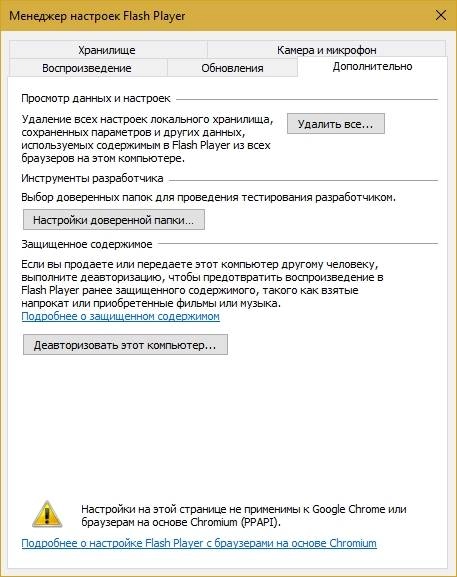 Менеджер настроек Flash Player

Хранилище
Камера и микрофон
Воспроизведение
Обновления
Дополнительно

Просмотр данных и настроек

Удаление всех настроек локального хранилища, сохраненных параметров и других данных, используемых содержимым в Flash Player из всех браузеров на этом компьютере.

Удалить все...

Инструменты разработчика

Выбор доверенных папок для проведения тестирования разработчиком.

Настройки доверенной папки...

Защищенное содержимое

Если вы продаете или передаете этот компьютер другому человеку, выполните деавторизацию, чтобы предотвратить воспроизведение в Flash Player ранее защищенного содержимого, такого как взятые напрокат или приобретенные фильмы или музыка.
Подробнее о защищенном содержимом

Деавторизовать этот компьютер...

Настройки на этой странице не применимы к Google Chrome или браузерам на основе Chromium (PPAPI).

Подробнее о настройке Flash Player с браузерами на основе Chromium